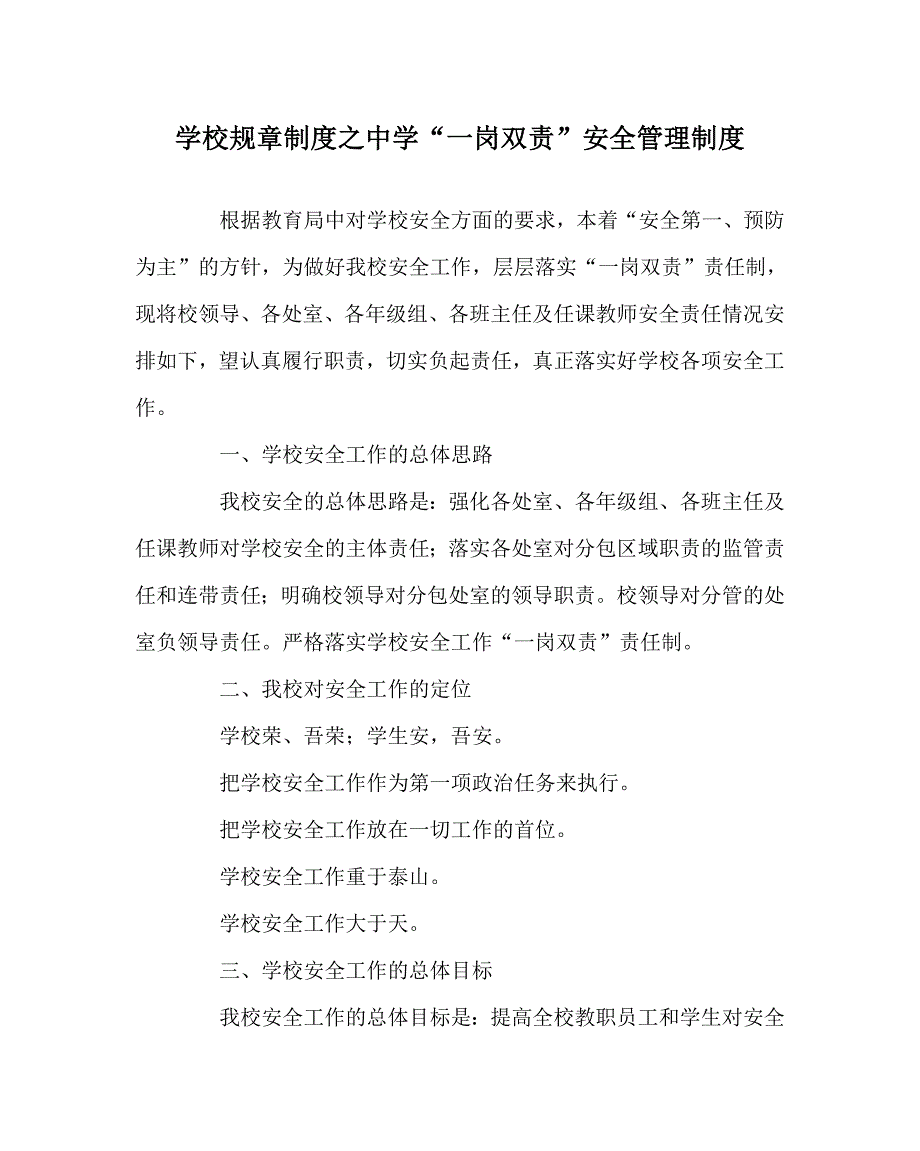 学校规章制度之中学“一岗双责”安全管理制度

根据教育局中对学校安全方面的要求，本着“安全第一、预防为主”的方针，为做好我校安全工作，层层落实“一岗双责”责任制，现将校领导、各处室、各年级组、各班主任及任课教师安全责任情况安排如下，望认真履行职责，切实负起责任，真正落实好学校各项安全工作。

一、学校安全工作的总体思路

我校安全的总体思路是：强化各处室、各年级组、各班主任及任课教师对学校安全的主体责任；落实各处室对分包区域职责的监管责任和连带责任；明确校领导对分包处室的领导职责。校领导对分管的处室负领导责任。严格落实学校安全工作“一岗双责”责任制。

二、我校对安全工作的定位

学校荣、吾荣；学生安，吾安。

把学校安全工作作为第一项政治任务来执行。

把学校安全工作放在一切工作的首位。

学校安全工作重于泰山。

学校安全工作大于天。

三、学校安全工作的总体目标

我校安全工作的总体目标是：提高全校教职员工和学生对安全